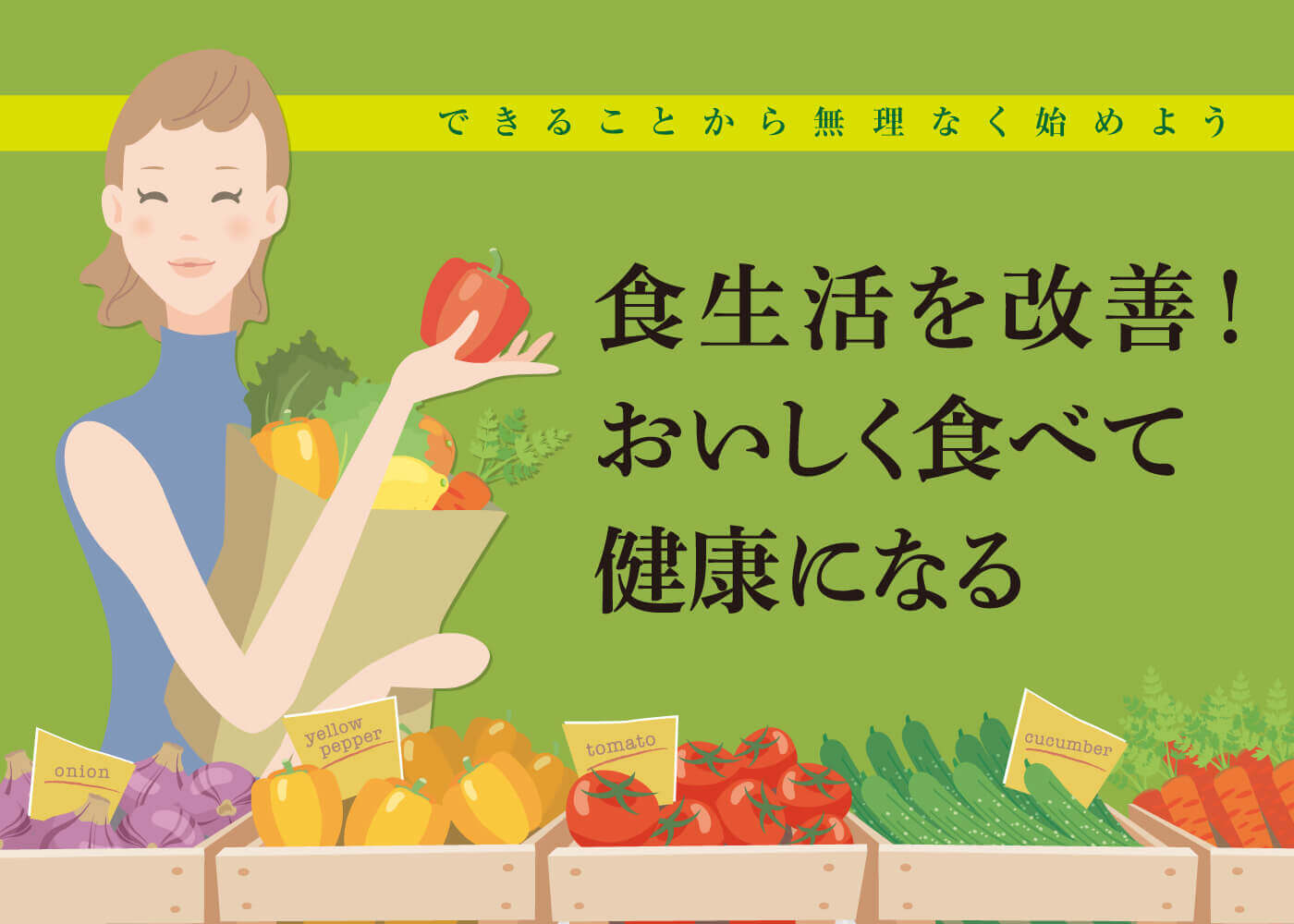 できることから無理なく始めよう

食生活を改善!
おいしく食べて
健康になる

onion

yellow pepper

tomato

cucumber